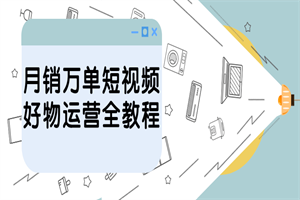 月销万单短视频
好物运营全教程